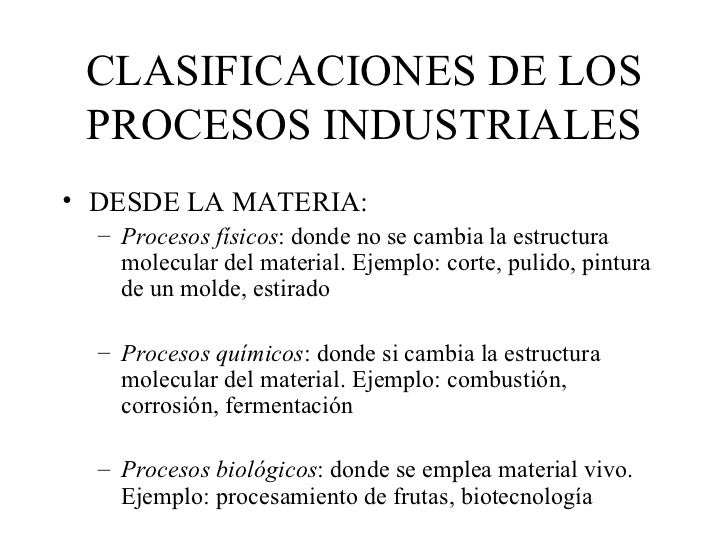 CLASIFICACIONES DE LOS PROCESOS INDUSTRIALES

• DESDE LA MATERIA:

– Procesos físicos: donde no se cambia la estructura molecular del material. Ejemplo: corte, pulido, pintura de un molde, estirado

– Procesos químicos: donde si cambia la estructura molecular del material. Ejemplo: combustión, corrosión, fermentación

– Procesos biológicos: donde se emplea material vivo. Ejemplo: procesamiento de frutas, biotecnología